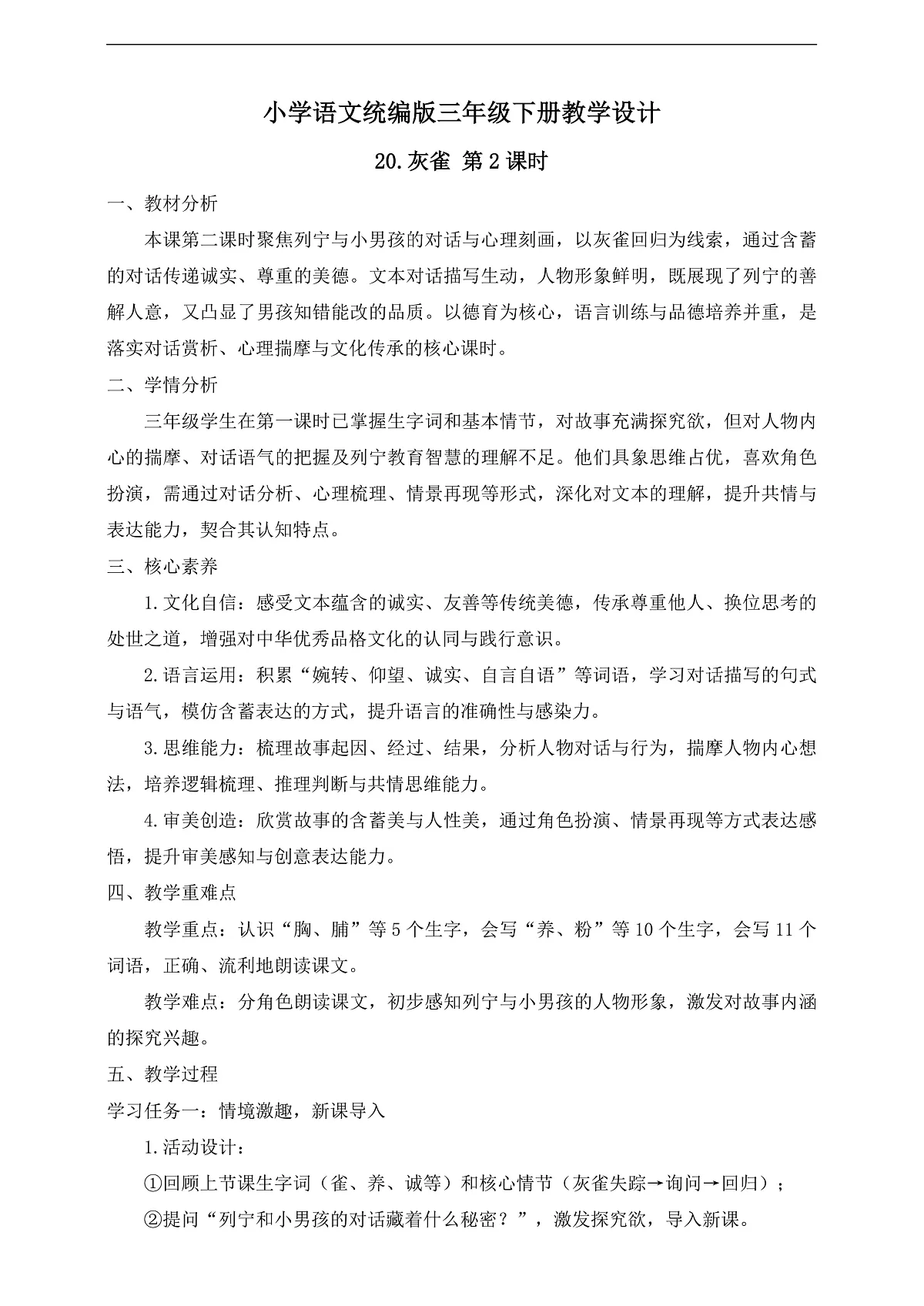 小学语文统编版三年级下册教学设计

20.灰雀 第2课时

一、教材分析

本课第二课时聚焦列宁与小男孩的对话与心理刻画，以灰雀回归为线索，通过含蓄的对话传递诚实、尊重的美德。文本对话描写生动，人物形象鲜明，既展现了列宁的善解人意，又凸显了男孩知错能改的品质。以德育为核心，语言训练与品德培养并重，是落实对话赏析、心理揣摩与文化传承的核心课时。

二、学情分析

三年级学生在第一课时已掌握生字词和基本情节，对故事充满探究欲，但对人物内心的揣摩、对话语气的把握及列宁教育智慧的理解不足。他们具象思维占优，喜欢角色扮演，需通过对话分析、心理梳理、情景再现等形式，深化对文本的理解，提升共情与表达能力，契合其认知特点。

三、核心素养

1.文化自信：感受文本蕴含的诚实、友善等传统美德，传承尊重他人、换位思考的处世之道，增强对中华优秀品格文化的认同与践行意识。

2.语言运用：积累“婉转、仰望、诚实、自言自语”等词语，学习对话描写的句式与语气，模仿含蓄表达的方式，提升语言的准确性与感染力。

3.思维能力：梳理故事起因、经过、结果，分析人物对话与行为，揣摩人物内心想法，培养逻辑梳理、推理判断与共情思维能力。

4.审美创造：欣赏故事的含蓄美与人性美，通过角色扮演、情景再现等方式表达感悟，提升审美感知与创意表达能力。

四、教学重难点

教学重点：认识“胸、脯”等5个生字，会写“养、粉”等10个生字，会写11个词语，正确、流利地朗读课文。

教学难点：分角色朗读课文，初步感知列宁与小男孩的人物形象，激发对故事内涵的探究兴趣。

五、教学过程

学习任务一：情境激趣，新课导入

1.活动设计：

①回顾上节课生字词（雀、养、诚等）和核心情节（灰雀失踪→询问→回归）；

②提问“列宁和小男孩的对话藏着什么秘密？”，激发探究欲，导入新课。